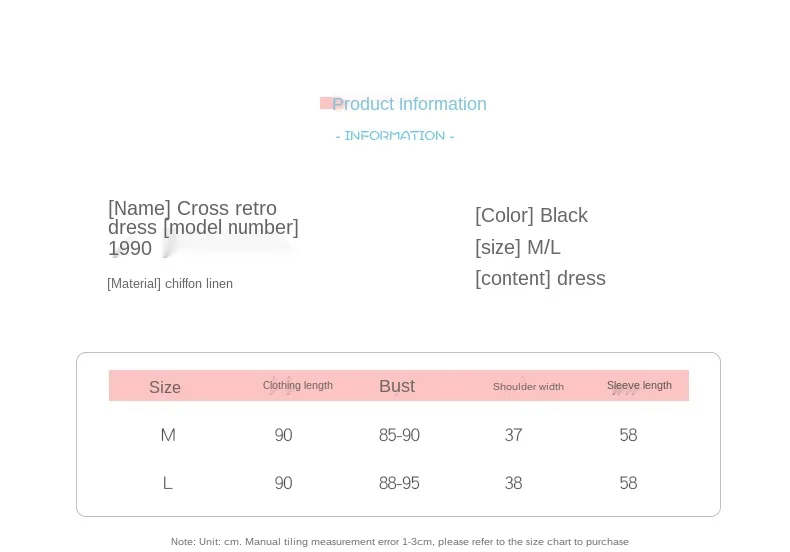 Product Information

- INFORMATION -

[Name] Cross retro dress [model number] 1990

[Material] chiffon linen

[Color] Black

[size] M/L

[content] dress

| Size | Clothing length | Bust | Shoulder width | Sleeve length |
|---|---|---|---|---|
| M | 90 | 85-90 | 37 | 58 |
| L | 90 | 88-95 | 38 | 58 |

Note: Unit: cm. Manual tiling measurement error 1-3cm, please refer to the size chart to purchase